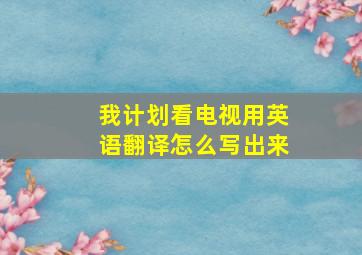 我计划看电视用英语翻译怎么写出来